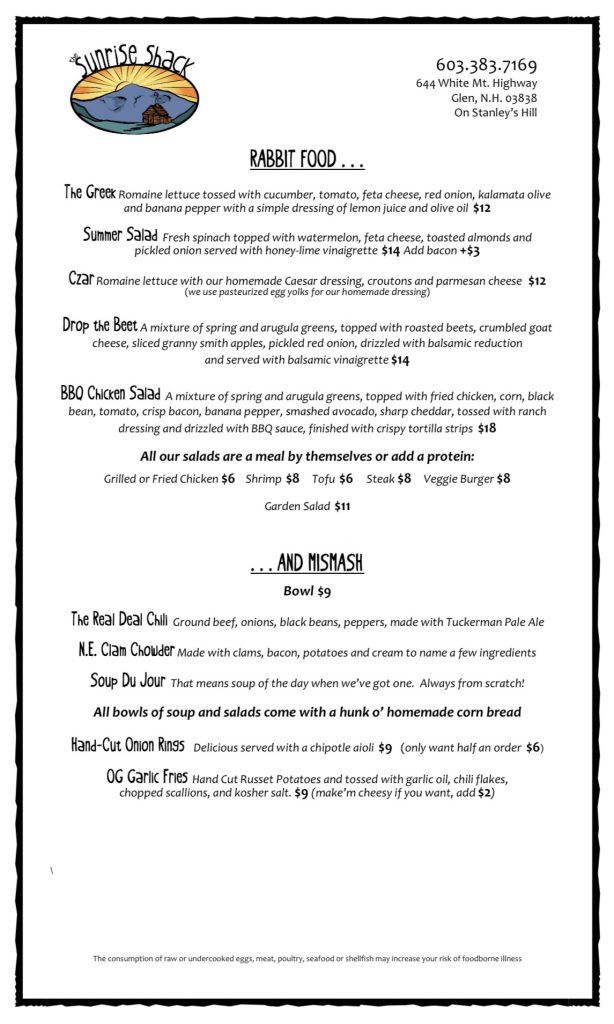 The Sunrise Shack

603.383.7169
644 White Mt. Highway
Glen, N.H. 03838
On Stanley's Hill

RABBIT FOOD . . .

The Greek Romaine lettuce tossed with cucumber, tomato, feta cheese, red onion, kalamata olive and banana pepper with a simple dressing of lemon juice and olive oil $12

Summer Salad Fresh spinach topped with watermelon, feta cheese, toasted almonds and pickled onion served with honey-lime vinaigrette $14 Add bacon +$3

Czar Romaine lettuce with our homemade Caesar dressing, croutons and parmesan cheese $12
(we use pasteurized egg yolks for our homemade dressing)

Drop the Beet A mixture of spring and arugula greens, topped with roasted beets, crumbled goat cheese, sliced granny smith apples, pickled red onion, drizzled with balsamic reduction and served with balsamic vinaigrette $14

BBQ Chicken Salad A mixture of spring and arugula greens, topped with fried chicken, corn, black bean, tomato, crisp bacon, banana pepper, smashed avocado, sharp cheddar, tossed with ranch dressing and drizzled with BBQ sauce, finished with crispy tortilla strips $18

All our salads are a meal by themselves or add a protein:
Grilled or Fried Chicken $6 Shrimp $8 Tofu $6 Steak $8 Veggie Burger $8

Garden Salad $11

. . . AND MISMASH

Bowl $9

The Real Deal Chili Ground beef, onions, black beans, peppers, made with Tuckerman Pale Ale

N.E. Clam Chowder Made with clams, bacon, potatoes and cream to name a few ingredients

Soup Du Jour That means soup of the day when we've got one. Always from scratch!

All bowls of soup and salads come with a hunk o' homemade corn bread

Hand-Cut Onion Rings Delicious served with a chipotle aioli $9 (only want half an order $6)

OG Garlic Fries Hand Cut Russet Potatoes and tossed with garlic oil, chili flakes, chopped scallions, and kosher salt. $9 (make'm cheesy if you want, add $2)

\

The consumption of raw or undercooked eggs, meat, poultry, seafood or shellfish may increase your risk of foodborne illness